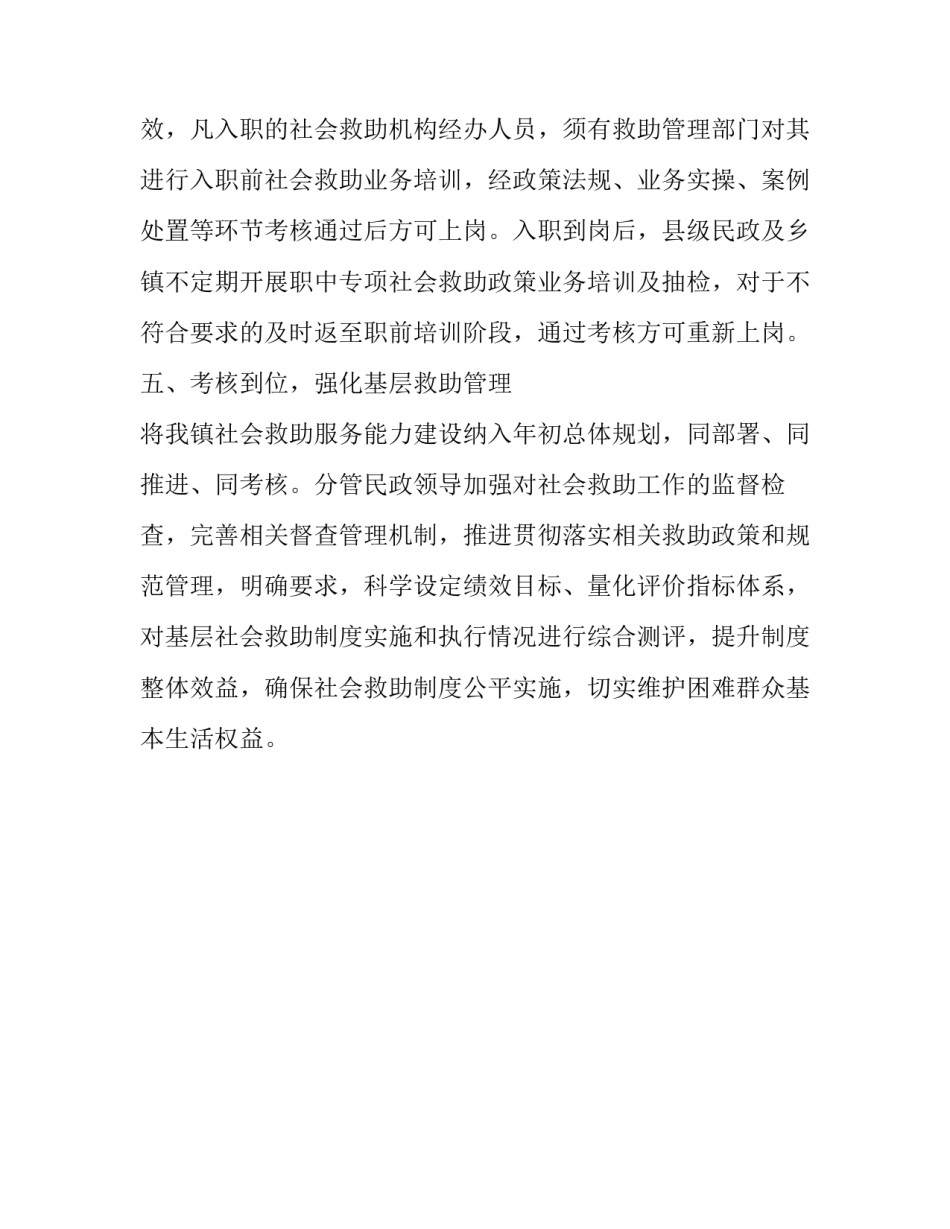 效，凡入职的社会救助机构经办人员，须有救助管理部门对其进行入职前社会救助业务培训，经政策法规、业务实操、案例处置等环节考核通过后方可上岗。入职到岗后，县级民政及乡镇不定期开展职中专项社会救助政策业务培训及抽检，对于不符合要求的及时返至职前培训阶段，通过考核方可重新上岗。

五、考核到位，强化基层救助管理

将我镇社会救助服务能力建设纳入年初总体规划，同部署、同推进、同考核。分管民政领导加强对社会救助工作的监督检查，完善相关督查管理机制，推进贯彻落实相关救助政策和规范管理，明确要求，科学设定绩效目标、量化评价指标体系，对基层社会救助制度实施和执行情况进行综合测评，提升制度整体效益，确保社会救助制度公平实施，切实维护困难群众基本生活权益。